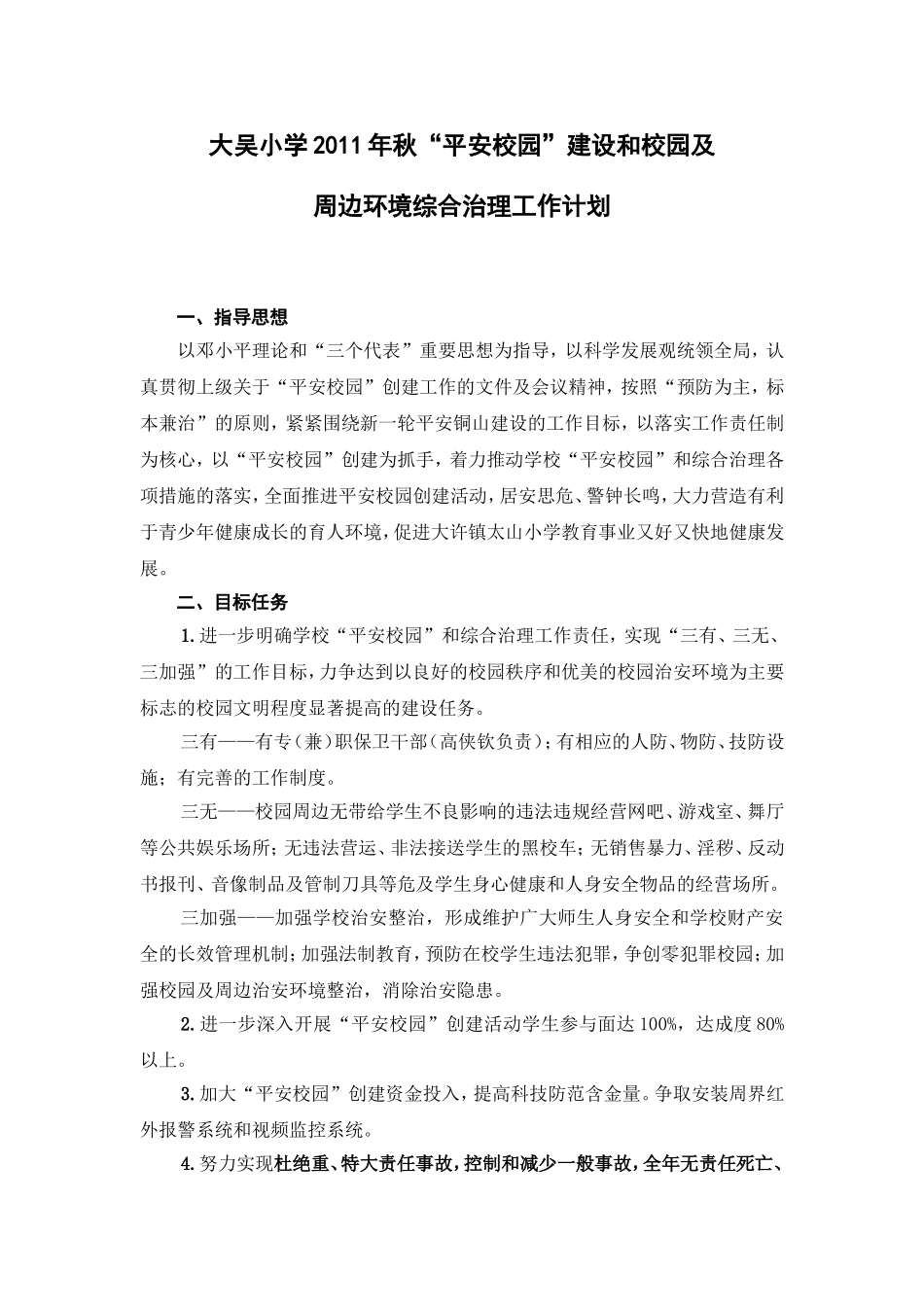 大吴小学2011年秋“平安校园”建设和校园及

周边环境综合治理工作计划

一、指导思想

以邓小平理论和“三个代表”重要思想为指导，以科学发展观统领全局，认真贯彻上级关于“平安校园”创建工作的文件及会议精神，按照“预防为主，标本兼治”的原则，紧紧围绕新一轮平安铜山建设的工作目标，以落实工作责任制为核心，以“平安校园”创建为抓手，着力推动学校“平安校园”和综合治理各项措施的落实，全面推进平安校园创建活动，居安思危、警钟长鸣，大力营造有利于青少年健康成长的育人环境，促进大许镇太山小学教育事业又好又快地健康发展。

二、目标任务

1.进一步明确学校“平安校园”和综合治理工作责任，实现“三有、三无、三加强”的工作目标，力争达到以良好的校园秩序和优美的校园治安环境为主要标志的校园文明程度显著提高的建设任务。

三有——有专（兼）职保卫干部（高侠钦负责）；有相应的人防、物防、技防设施；有完善的工作制度。

三无——校园周边无带给学生不良影响的违法违规经营网吧、游戏室、舞厅等公共娱乐场所；无违法营运、非法接送学生的黑校车；无销售暴力、淫秽、反动书报刊、音像制品及管制刀具等危及学生身心健康和人身安全物品的经营场所。

三加强——加强学校治安整治，形成维护广大师生人身安全和学校财产安全的长效管理机制；加强法制教育，预防在校学生违法犯罪，争创零犯罪校园；加强校园及周边治安环境整治，消除治安隐患。

2.进一步深入开展“平安校园”创建活动学生参与面达100%，达成度80%以上。

3.加大“平安校园”创建资金投入，提高科技防范含金量。争取安装周界红外报警系统和视频监控系统。

4.努力实现杜绝重、特大责任事故，控制和减少一般事故，全年无责任死亡、